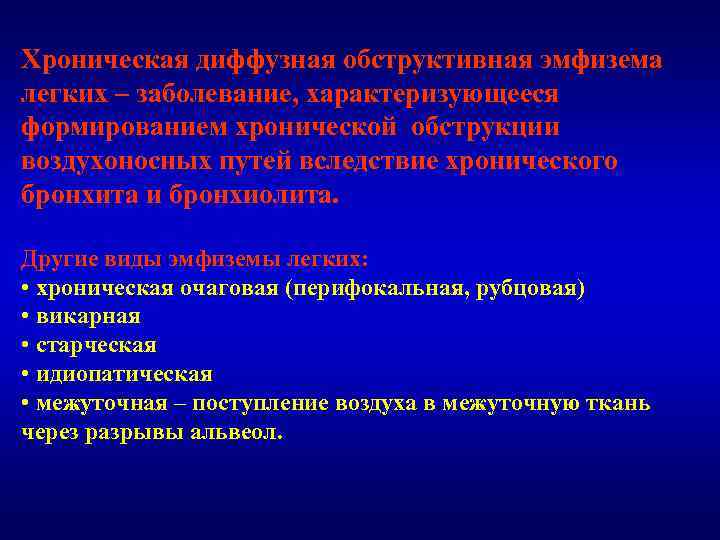 Хроническая диффузная обструктивная эмфизема легких – заболевание, характеризующееся формированием хронической обструкции воздухоносных путей вследствие хронического бронхита и бронхиолита.

Другие виды эмфиземы легких:
• хроническая очаговая (перифокальная, рубцовая)
• викарная
• старческая
• идиопатическая
• межуточная – поступление воздуха в межуточную ткань через разрывы альвеол.